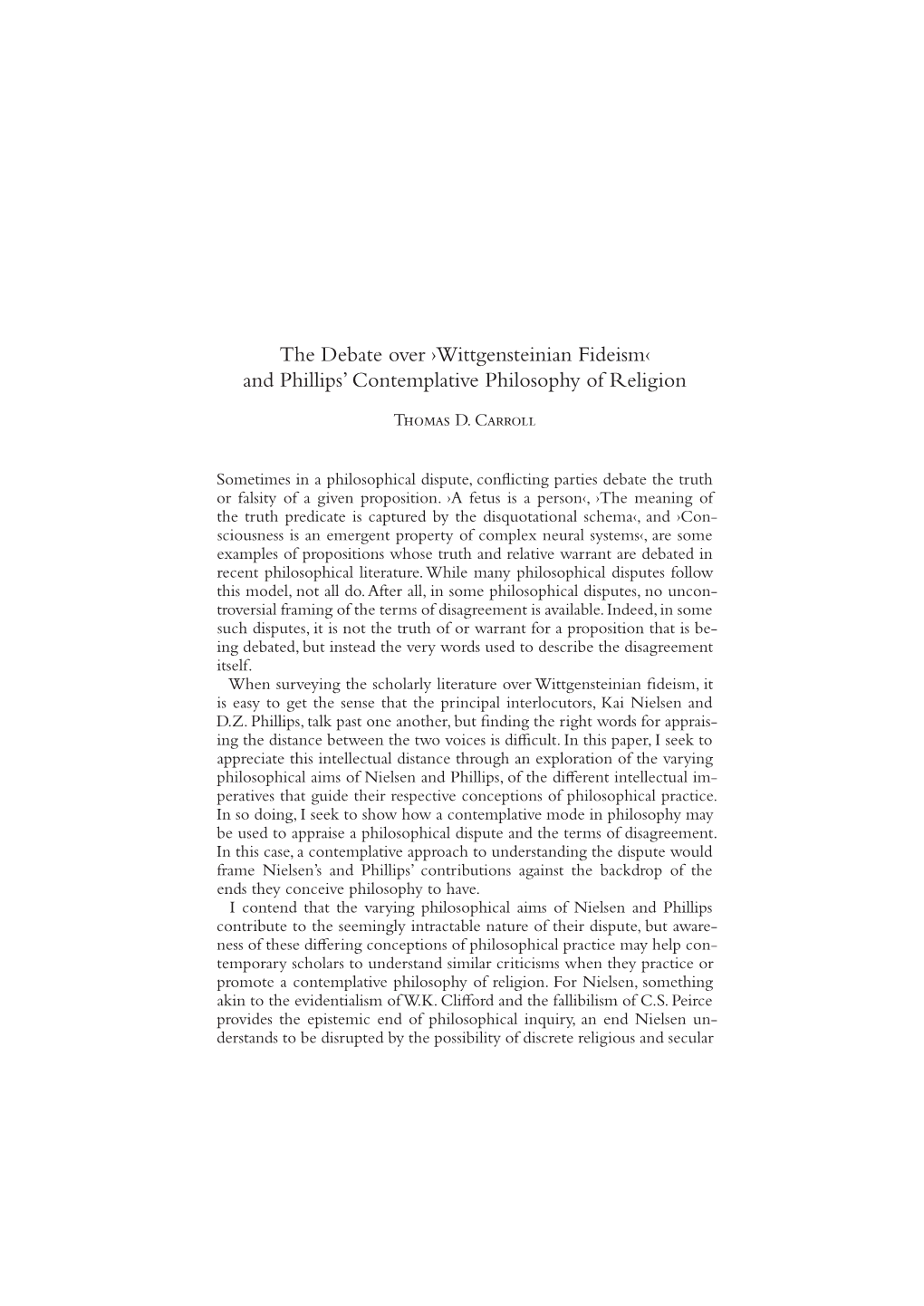 The Debate over ›Wittgensteinian Fideism‹ and Phillips' Contemplative Philosophy of Religion

Thomas D. Carroll

Sometimes in a philosophical dispute, conflicting parties debate the truth or falsity of a given proposition. ›A fetus is a person‹, ›The meaning of the truth predicate is captured by the disquotational schema‹, and ›Consciousness is an emergent property of complex neural systems‹, are some examples of propositions whose truth and relative warrant are debated in recent philosophical literature. While many philosophical disputes follow this model, not all do. After all, in some philosophical disputes, no uncontroversial framing of the terms of disagreement is available. Indeed, in some such disputes, it is not the truth of or warrant for a proposition that is being debated, but instead the very words used to describe the disagreement itself.

When surveying the scholarly literature over Wittgensteinian fideism, it is easy to get the sense that the principal interlocutors, Kai Nielsen and D.Z. Phillips, talk past one another, but finding the right words for appraising the distance between the two voices is difficult. In this paper, I seek to appreciate this intellectual distance through an exploration of the varying philosophical aims of Nielsen and Phillips, of the different intellectual imperatives that guide their respective conceptions of philosophical practice. In so doing, I seek to show how a contemplative mode in philosophy may be used to appraise a philosophical dispute and the terms of disagreement. In this case, a contemplative approach to understanding the dispute would frame Nielsen's and Phillips' contributions against the backdrop of the ends they conceive philosophy to have.

I contend that the varying philosophical aims of Nielsen and Phillips contribute to the seemingly intractable nature of their dispute, but awareness of these differing conceptions of philosophical practice may help contemporary scholars to understand similar criticisms when they practice or promote a contemplative philosophy of religion. For Nielsen, something akin to the evidentialism of W.K. Clifford and the fallibilism of C.S. Peirce provides the epistemic end of philosophical inquiry, an end Nielsen understands to be disrupted by the possibility of discrete religious and secular